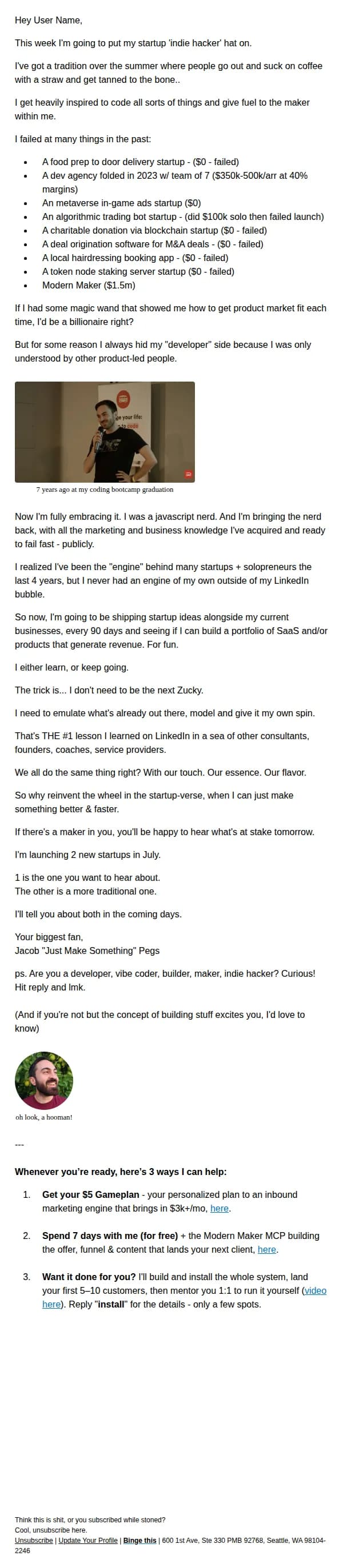 Hey User Name,

This week I'm going to put my startup 'indie hacker' hat on.

I've got a tradition over the summer where people go out and suck on coffee with a straw and get tanned to the bone..

I get heavily inspired to code all sorts of things and give fuel to the maker within me.

I failed at many things in the past:

• A food prep to door delivery startup - ($0 - failed)
• A dev agency folded in 2023 w/ team of 7 ($350k-500k/arr at 40% margins)
• An metaverse in-game ads startup ($0)
• An algorithmic trading bot startup - (did $100k solo then failed launch)
• A charitable donation via blockchain startup ($0 - failed)
• A deal origination software for M&A deals - ($0 - failed)
• A local hairdressing booking app - ($0 - failed)
• A token node staking server startup ($0 - failed)
• Modern Maker ($1.5m)

If I had some magic wand that showed me how to get product market fit each time, I'd be a billionaire right?

But for some reason I always hid my "developer" side because I was only understood by other product-led people.

7 years ago at my coding bootcamp graduation

Now I'm fully embracing it. I was a javascript nerd. And I'm bringing the nerd back, with all the marketing and business knowledge I've acquired and ready to fail fast - publicly.

I realized I've been the "engine" behind many startups + solopreneurs the last 4 years, but I never had an engine of my own outside of my LinkedIn bubble.

So now, I'm going to be shipping startup ideas alongside my current businesses, every 90 days and seeing if I can build a portfolio of SaaS and/or products that generate revenue. For fun.

I either learn, or keep going.

The trick is... I don't need to be the next Zucky.

I need to emulate what's already out there, model and give it my own spin.

That's THE #1 lesson I learned on LinkedIn in a sea of other consultants, founders, coaches, service providers.

We all do the same thing right? With our touch. Our essence. Our flavor.

So why reinvent the wheel in the startup-verse, when I can just make something better & faster.

If there's a maker in you, you'll be happy to hear what's at stake tomorrow.

I'm launching 2 new startups in July.

1 is the one you want to hear about.
The other is a more traditional one.

I'll tell you about both in the coming days.

Your biggest fan,
Jacob "Just Make Something" Pegs

ps. Are you a developer, vibe coder, builder, maker, indie hacker? Curious! Hit reply and lmk.

(And if you're not but the concept of building stuff excites you, I'd love to know)

oh look, a hooman!

---

Whenever you're ready, here's 3 ways I can help:

1. Get your $5 Gameplan - your personalized plan to an inbound marketing engine that brings in $3k+/mo, here.

2. Spend 7 days with me (for free) + the Modern Maker MCP building the offer, funnel & content that lands your next client, here.

3. Want it done for you? I'll build and install the whole system, land your first 5–10 customers, then mentor you 1:1 to run it yourself (video here). Reply "install" for the details - only a few spots.

Think this is shit, or you subscribed while stoned?
Cool, unsubscribe here.
Unsubscribe | Update Your Profile | Binge this | 600 1st Ave, Ste 330 PMB 92768, Seattle, WA 98104-2246